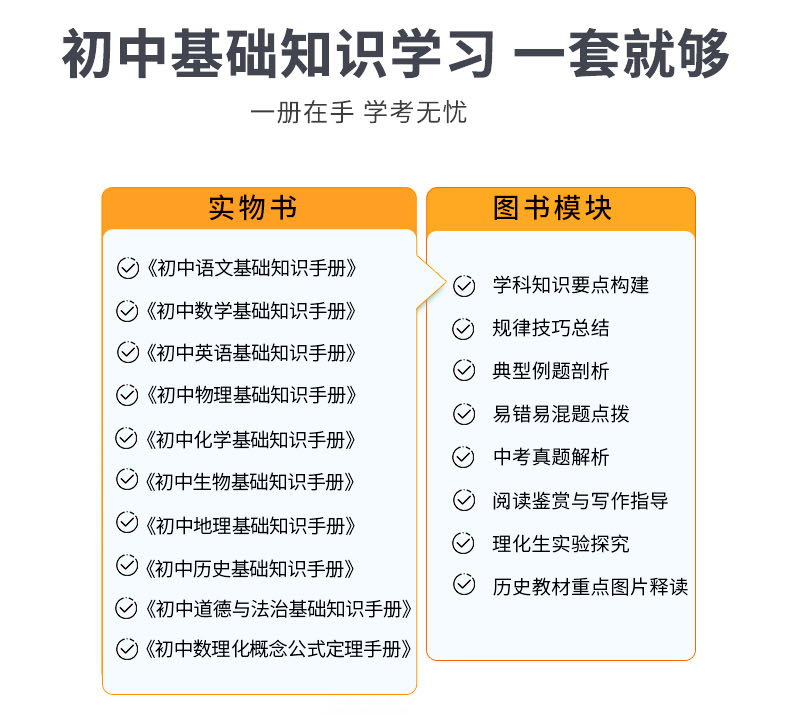 初中基础知识学习 一套就够

一册在手 学考无忧

实物书

《初中语文基础知识手册》

《初中数学基础知识手册》

《初中英语基础知识手册》

《初中物理基础知识手册》

《初中化学基础知识手册》

《初中生物基础知识手册》

《初中地理基础知识手册》

《初中历史基础知识手册》

《初中道德与法治基础知识手册》

《初中数理化概念公式定理手册》

图书模块

学科知识要点构建

规律技巧总结

典型例题剖析

易错易混题点拨

中考真题解析

阅读鉴赏与写作指导

理化生实验探究

历史教材重点图片释读